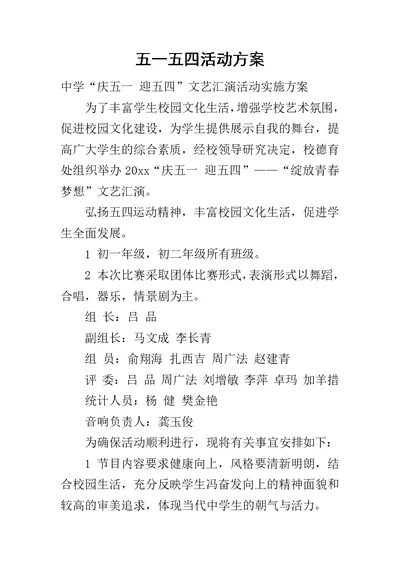 五一五四活动方案

中学“庆五一 迎五四”文艺汇演活动实施方案

为了丰富学生校园文化生活，增强学校艺术氛围，促进校园文化建设，为学生提供展示自我的舞台，提高广大学生的综合素质，经校领导研究决定，校德育处组织举办 20xx“庆五一 迎五四”——“绽放青春梦想”文艺汇演。

弘扬五四运动精神，丰富校园文化生活，促进学生全面发展。

1 初一年级，初二年级所有班级。

2 本次比赛采取团体比赛形式，表演形式以舞蹈，合唱，器乐，情景剧为主。

组 长：吕 品

副组长：马文成 李长青

组 员：俞翔海 扎西吉 周广法 赵建青

评 委：吕 品 周广法 刘增敏 李萍 卓玛 加羊措

统计人员：杨 健 樊金艳

音响负责人：龚玉俊

为确保活动顺利进行，现将有关事宜安排如下：

1 节目内容要求健康向上，风格要清新明朗，结合校园生活，充分反映学生冯奋发向上的精神面貌和较高的审美追求，体现当代中学生的朝气与活力。